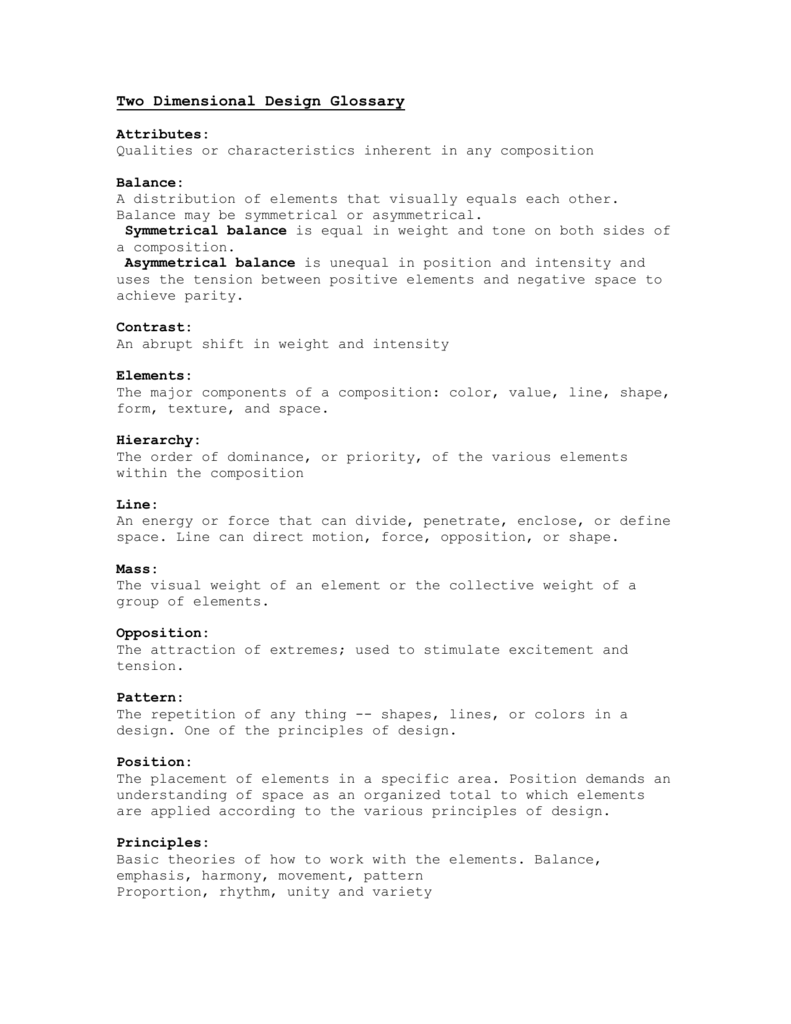 Two Dimensional Design Glossary

Attributes:
Qualities or characteristics inherent in any composition

Balance:
A distribution of elements that visually equals each other. Balance may be symmetrical or asymmetrical.
Symmetrical balance is equal in weight and tone on both sides of a composition.
Asymmetrical balance is unequal in position and intensity and uses the tension between positive elements and negative space to achieve parity.

Contrast:
An abrupt shift in weight and intensity

Elements:
The major components of a composition: color, value, line, shape, form, texture, and space.

Hierarchy:
The order of dominance, or priority, of the various elements within the composition

Line:
An energy or force that can divide, penetrate, enclose, or define space. Line can direct motion, force, opposition, or shape.

Mass:
The visual weight of an element or the collective weight of a group of elements.

Opposition:
The attraction of extremes; used to stimulate excitement and tension.

Pattern:
The repetition of any thing -- shapes, lines, or colors in a design. One of the principles of design.

Position:
The placement of elements in a specific area. Position demands an understanding of space as an organized total to which elements are applied according to the various principles of design.

Principles:
Basic theories of how to work with the elements. Balance, emphasis, harmony, movement, pattern
Proportion, rhythm, unity and variety